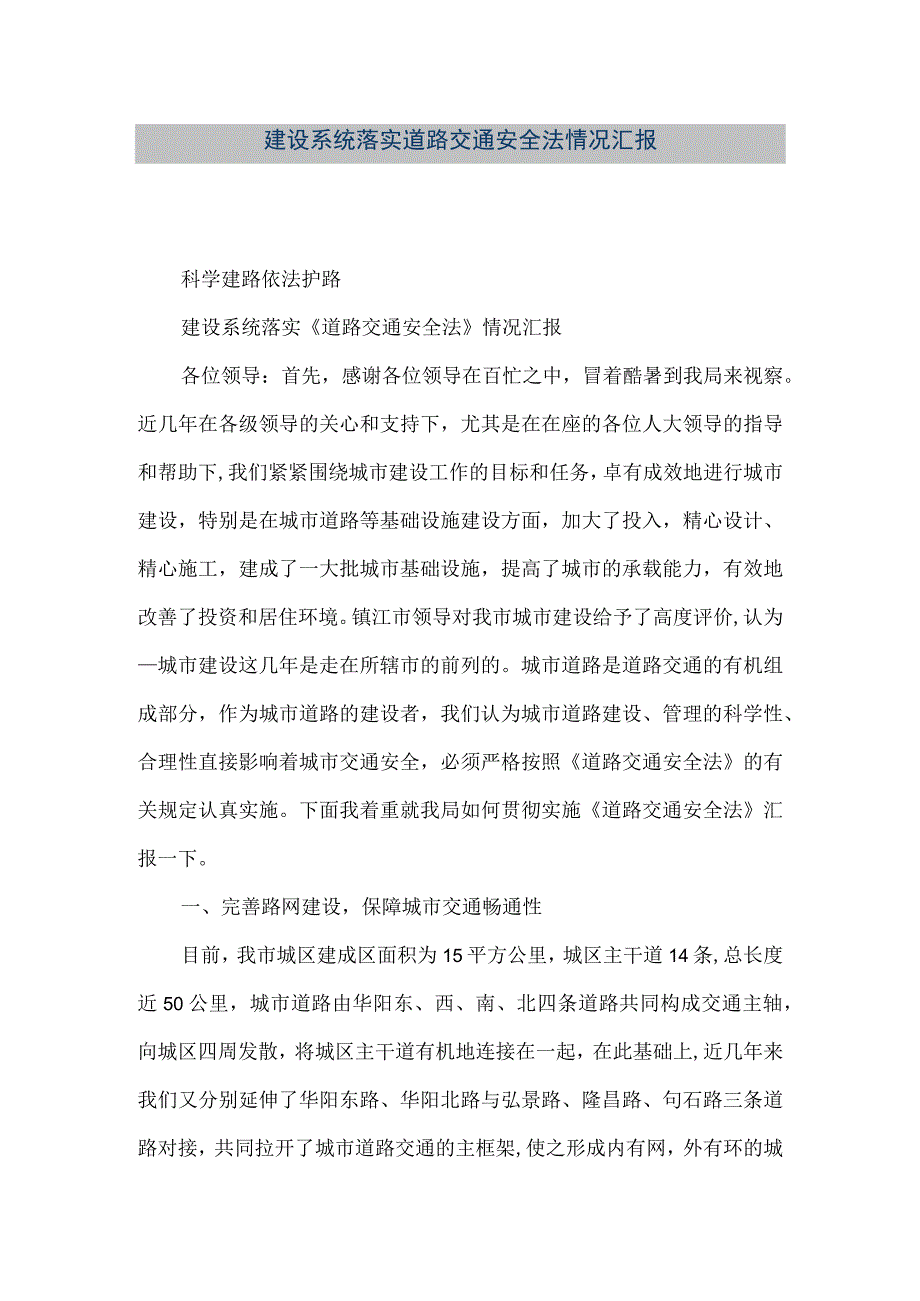 建设系统落实道路交通安全法情况汇报

科学建路依法护路

建设系统落实《道路交通安全法》情况汇报

各位领导：首先，感谢各位领导在百忙之中，冒着酷暑到我局来视察。近几年在各级领导的关心和支持下，尤其是在在座的各位人大领导的指导和帮助下，我们紧紧围绕城市建设工作的目标和任务，卓有成效地进行城市建设，特别是在城市道路等基础设施建设方面，加大了投入，精心设计、精心施工，建成了一大批城市基础设施，提高了城市的承载能力，有效地改善了投资和居住环境。镇江市领导对我市城市建设给予了高度评价，认为—城市建设这几年是走在所辖市的前列的。城市道路是道路交通的有机组成部分，作为城市道路的建设者，我们认为城市道路建设、管理的科学性、合理性直接影响着城市交通安全，必须严格按照《道路交通安全法》的有关规定认真实施。下面我着重就我局如何贯彻实施《道路交通安全法》汇报一下。

一、完善路网建设，保障城市交通畅通性

目前，我市城区建成区面积为15平方公里，城区主干道14条，总长度近50公里，城市道路由华阳东、西、南、北四条道路共同构成交通主轴，向城区四周发散，将城区主干道有机地连接在一起，在此基础上，近几年来我们又分别延伸了华阳东路、华阳北路与弘景路、隆昌路、句石路三条道路对接，共同拉开了城市道路交通的主框架，使之形成内有网，外有环的城